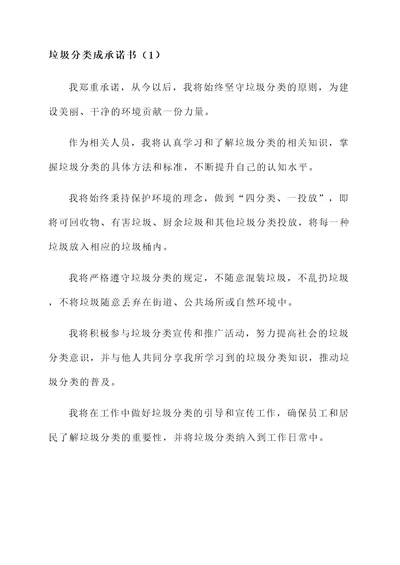 垃圾分类成承诺书（1）

我郑重承诺，从今以后，我将始终坚守垃圾分类的原则，为建设美丽、干净的环境贡献一份力量。

作为相关人员，我将认真学习和了解垃圾分类的相关知识，掌握垃圾分类的具体方法和标准，不断提升自己的认知水平。

我将始终秉持保护环境的理念，做到“四分类、一投放”，即将可回收物、有害垃圾、厨余垃圾和其他垃圾分类投放，将每一种垃圾放入相应的垃圾桶内。

我将严格遵守垃圾分类的规定，不随意混装垃圾，不乱扔垃圾，不将垃圾随意丢弃在街道、公共场所或自然环境中。

我将积极参与垃圾分类宣传和推广活动，努力提高社会的垃圾分类意识，并与他人共同分享我所学习到的垃圾分类知识，推动垃圾分类的普及。

我将在工作中做好垃圾分类的引导和宣传工作，确保员工和居民了解垃圾分类的重要性，并将垃圾分类纳入到工作日常中。